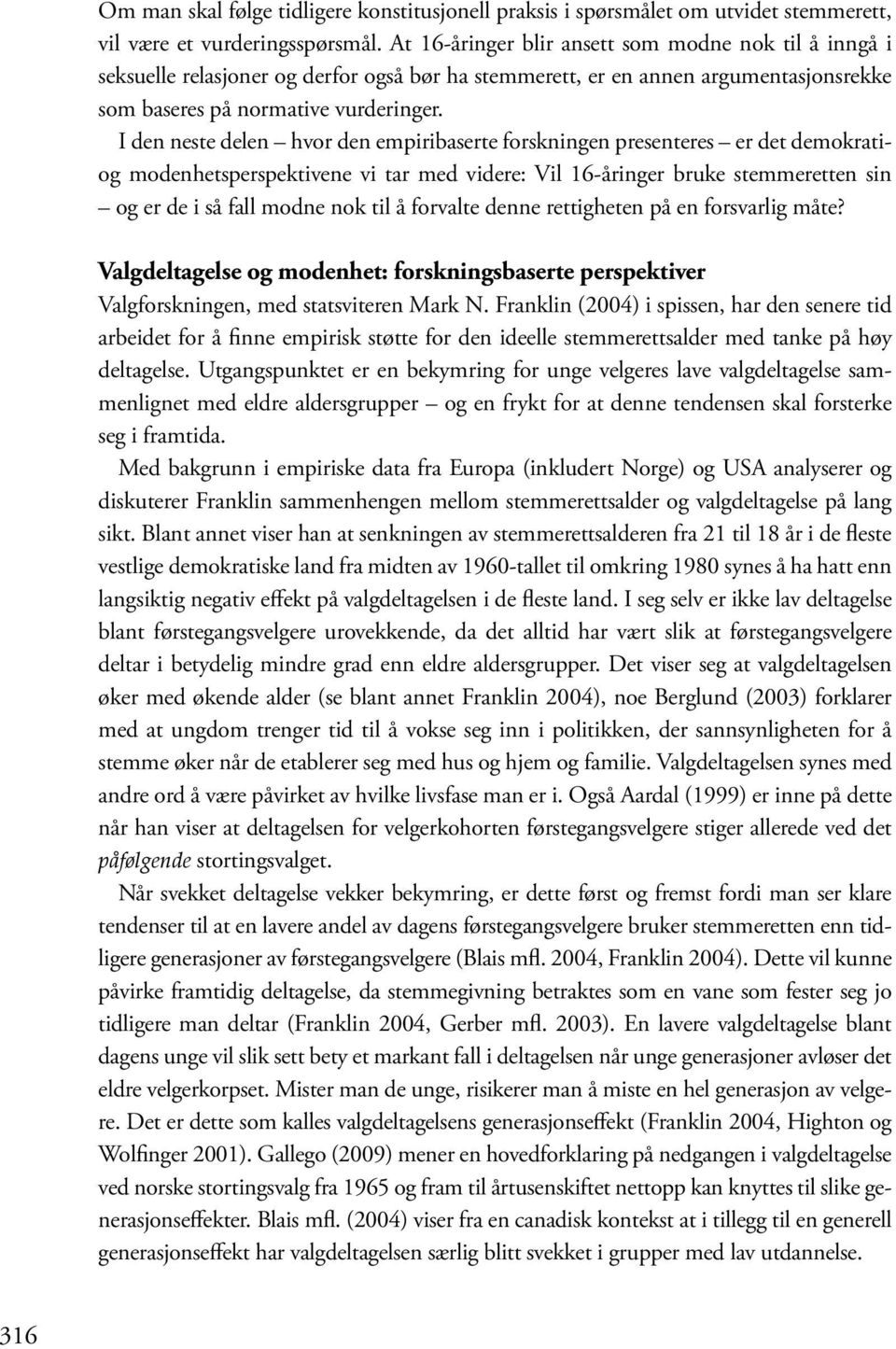 Om man skal følge tidligere konstitusjonell praksis i spørsmålet om utvidet stemmerett, vil være et vurderingsspørsmål. At 16-åringer blir ansett som modne nok til å inngå i seksuelle relasjoner og derfor også bør ha stemmerett, er en annen argumentasjonsrekke som baseres på normative vurderinger.

I den neste delen – hvor den empiribaserte forskningen presenteres – er det demokrati- og modenhetsperspektivene vi tar med videre: Vil 16-åringer bruke stemmeretten sin – og er de i så fall modne nok til å forvalte denne rettigheten på en forsvarlig måte?

Valgdeltagelse og modenhet: forskningsbaserte perspektiver

Valgforskningen, med statsviteren Mark N. Franklin (2004) i spissen, har den senere tid arbeidet for å finne empirisk støtte for den ideelle stemmerettsalder med tanke på høy deltagelse. Utgangspunktet er en bekymring for unge velgeres lave valgdeltagelse sammenlignet med eldre aldersgrupper – og en frykt for at denne tendensen skal forsterke seg i framtida.

Med bakgrunn i empiriske data fra Europa (inkludert Norge) og USA analyserer og diskuterer Franklin sammenhengen mellom stemmerettsalder og valgdeltagelse på lang sikt. Blant annet viser han at senkningen av stemmerettsalderen fra 21 til 18 år i de fleste vestlige demokratiske land fra midten av 1960-tallet til omkring 1980 synes å ha hatt enn langsiktig negativ effekt på valgdeltagelsen i de fleste land. I seg selv er ikke lav deltagelse blant førstegangsvelgere urovekkende, da det alltid har vært slik at førstegangsvelgere deltar i betydelig mindre grad enn eldre aldersgrupper. Det viser seg at valgdeltagelsen øker med økende alder (se blant annet Franklin 2004), noe Berglund (2003) forklarer med at ungdom trenger tid til å vokse seg inn i politikken, der sannsynligheten for å stemme øker når de etablerer seg med hus og hjem og familie. Valgdeltagelsen synes med andre ord å være påvirket av hvilke livsfase man er i. Også Aardal (1999) er inne på dette når han viser at deltagelsen for velgerkohorten førstegangsvelgere stiger allerede ved det påfølgende stortingsvalget.

Når svekket deltagelse vekker bekymring, er dette først og fremst fordi man ser klare tendenser til at en lavere andel av dagens førstegangsvelgere bruker stemmeretten enn tidligere generasjoner av førstegangsvelgere (Blais mfl. 2004, Franklin 2004). Dette vil kunne påvirke framtidig deltagelse, da stemmegivning betraktes som en vane som fester seg jo tidligere man deltar (Franklin 2004, Gerber mfl. 2003). En lavere valgdeltagelse blant dagens unge vil slik sett bety et markant fall i deltagelsen når unge generasjoner avløser det eldre velgerkorpset. Mister man de unge, risikerer man å miste en hel generasjon av velgere. Det er dette som kalles valgdeltagelsens generasjonseffekt (Franklin 2004, Highton og Wolfinger 2001). Gallego (2009) mener en hovedforklaring på nedgangen i valgdeltagelse ved norske stortingsvalg fra 1965 og fram til årtusenskiftet nettopp kan knyttes til slike generasjonseffekter. Blais mfl. (2004) viser fra en canadisk kontekst at i tillegg til en generell generasjonseffekt har valgdeltagelsen særlig blitt svekket i grupper med lav utdannelse.

316